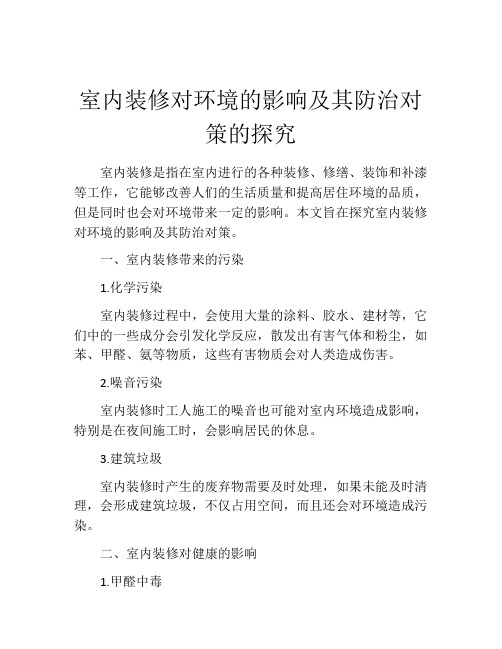 室内装修对环境的影响及其防治对策的探究

室内装修是指在室内进行的各种装修、修缮、装饰和补漆等工作，它能够改善人们的生活质量和提高居住环境的品质，但是同时也会对环境带来一定的影响。本文旨在探究室内装修对环境的影响及其防治对策。

一、室内装修带来的污染

1.化学污染

室内装修过程中，会使用大量的涂料、胶水、建材等，它们中的一些成分会引发化学反应，散发出有害气体和粉尘，如苯、甲醛、氨等物质，这些有害物质会对人类造成伤害。

2.噪音污染

室内装修时工人施工的噪音也可能对室内环境造成影响，特别是在夜间施工时，会影响居民的休息。

3.建筑垃圾

室内装修时产生的废弃物需要及时处理，如果未能及时清理，会形成建筑垃圾，不仅占用空间，而且还会对环境造成污染。

二、室内装修对健康的影响

1.甲醛中毒